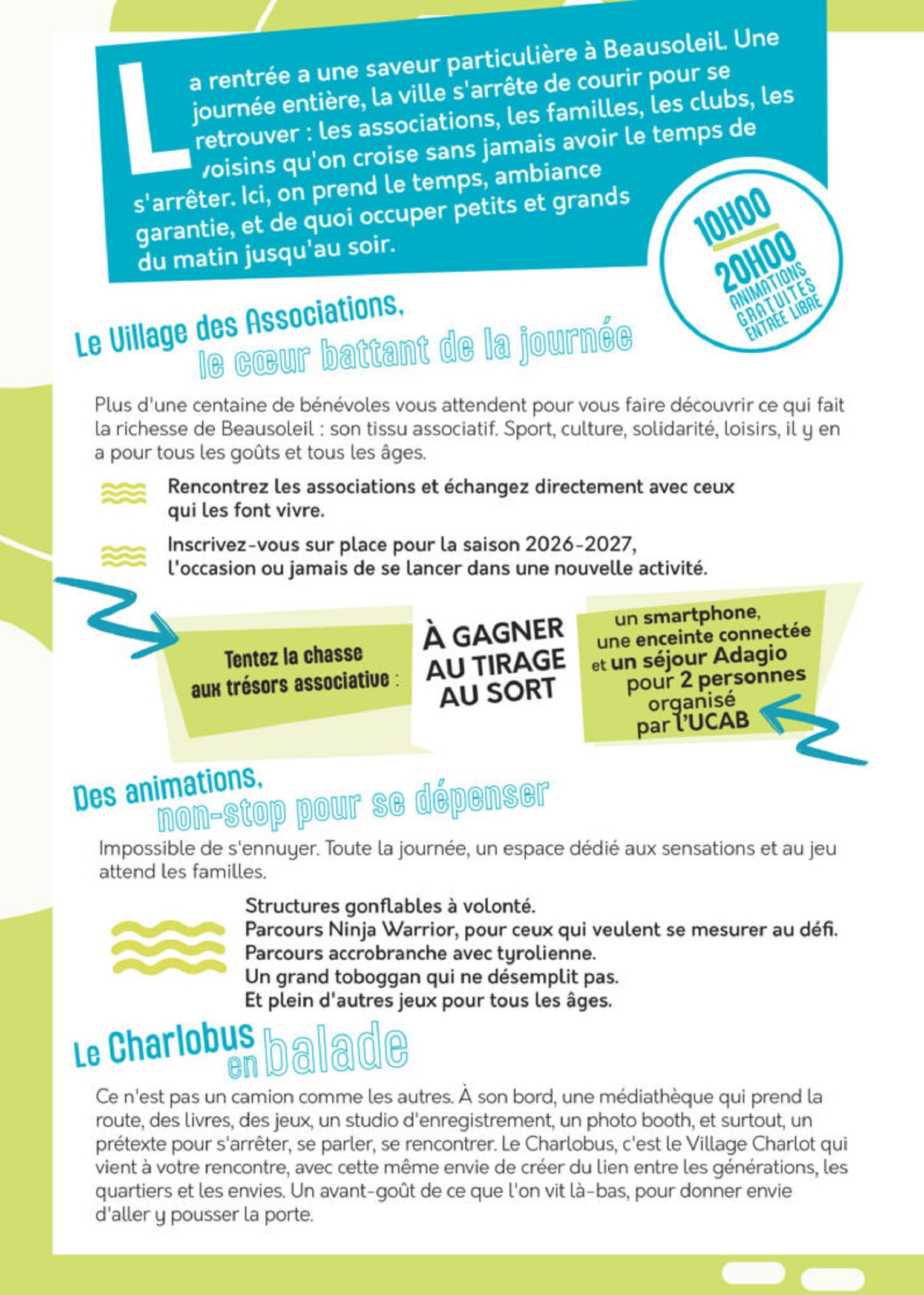 La rentrée a une saveur particulière à Beausoleil. Une journée entière, la ville s'arrête de courir pour se retrouver : les associations, les familles, les clubs, les voisins qu'on croise sans jamais avoir le temps de s'arrêter. Ici, on prend le temps, ambiance garantie, et de quoi occuper petits et grands du matin jusqu'au soir.

10H00
20H00
ANIMATIONS GRATUITES
ENTRÉE LIBRE

Le Village des Associations, le cœur battant de la journée

Plus d'une centaine de bénévoles vous attendent pour vous faire découvrir ce qui fait la richesse de Beausoleil : son tissu associatif. Sport, culture, solidarité, loisirs, il y en a pour tous les goûts et tous les âges.

Rencontrez les associations et échangez directement avec ceux qui les font vivre.

Inscrivez-vous sur place pour la saison 2026-2027, l'occasion ou jamais de se lancer dans une nouvelle activité.

Tentez la chasse aux trésors associative :

À GAGNER AU TIRAGE AU SORT

un smartphone, une enceinte connectée et un séjour Adagio pour 2 personnes organisé par l'UCAB

Des animations, non-stop pour se dépenser

Impossible de s'ennuyer. Toute la journée, un espace dédié aux sensations et au jeu attend les familles.

Structures gonflables à volonté.
Parcours Ninja Warrior, pour ceux qui veulent se mesurer au défi.
Parcours accrobranche avec tyrolienne.
Un grand toboggan qui ne désemplit pas.
Et plein d'autres jeux pour tous les âges.

Le Charlobus en balade

Ce n'est pas un camion comme les autres. À son bord, une médiathèque qui prend la route, des livres, des jeux, un studio d'enregistrement, un photo booth, et surtout, un prétexte pour s'arrêter, se parler, se rencontrer. Le Charlobus, c'est le Village Charlot qui vient à votre rencontre, avec cette même envie de créer du lien entre les générations, les quartiers et les envies. Un avant-goût de ce que l'on vit là-bas, pour donner envie d'aller y pousser la porte.